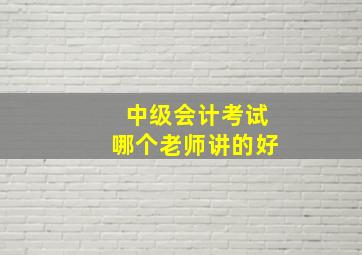 中级会计考试
哪个老师讲的好